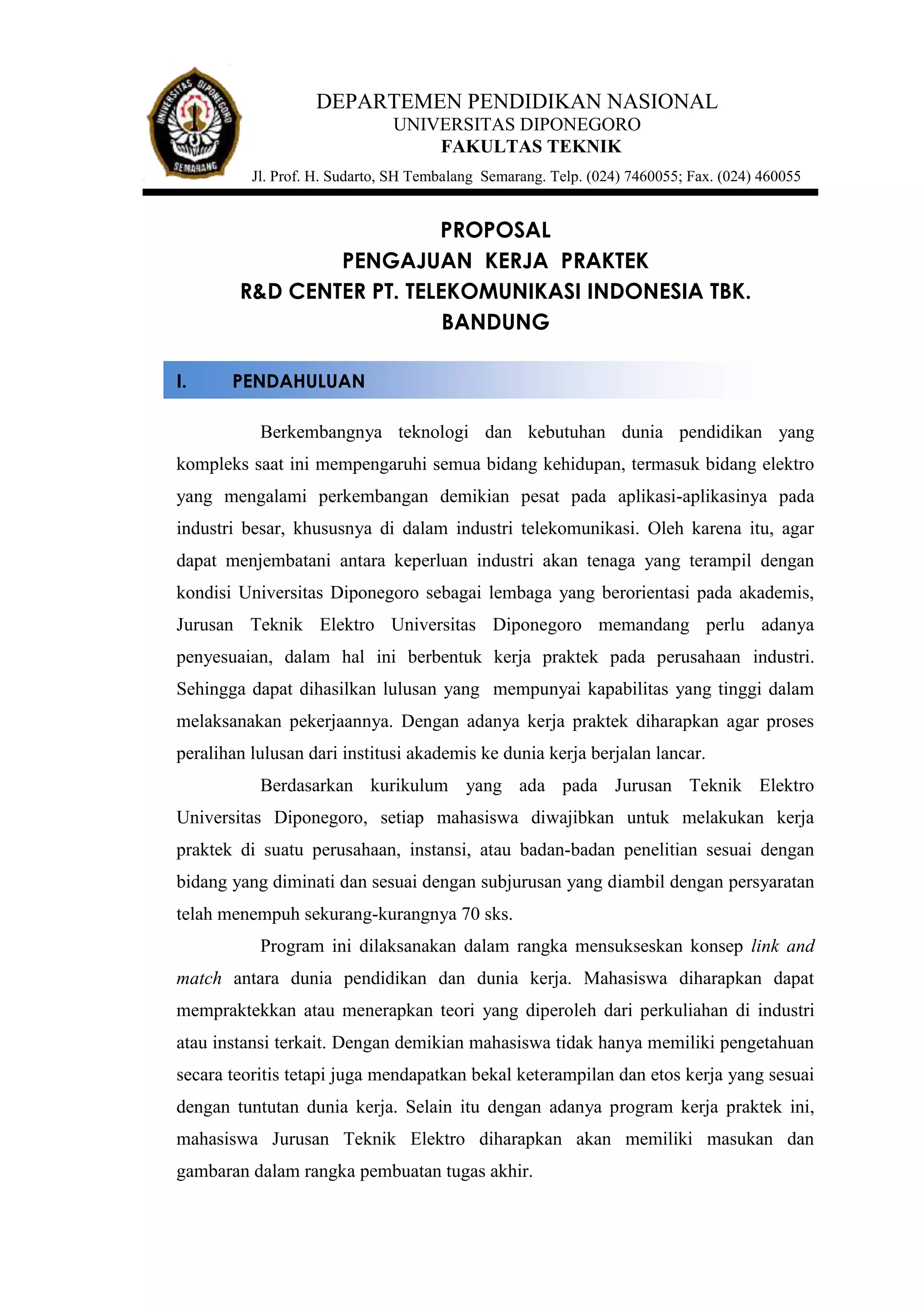 UNIVERSITAS DIPONEGORO
SEMARANG

DEPARTEMEN PENDIDIKAN NASIONAL
UNIVERSITAS DIPONEGORO
FAKULTAS TEKNIK
Jl. Prof. H. Sudarto, SH Tembalang Semarang. Telp. (024) 7460055; Fax. (024) 460055

PROPOSAL
PENGAJUAN KERJA PRAKTEK
R&D CENTER PT. TELEKOMUNIKASI INDONESIA TBK.
BANDUNG

I. PENDAHULUAN

Berkembangnya teknologi dan kebutuhan dunia pendidikan yang kompleks saat ini mempengaruhi semua bidang kehidupan, termasuk bidang elektro yang mengalami perkembangan demikian pesat pada aplikasi-aplikasinya pada industri besar, khususnya di dalam industri telekomunikasi. Oleh karena itu, agar dapat menjembatani antara keperluan industri akan tenaga yang terampil dengan kondisi Universitas Diponegoro sebagai lembaga yang berorientasi pada akademis, Jurusan Teknik Elektro Universitas Diponegoro memandang perlu adanya penyesuaian, dalam hal ini berbentuk kerja praktek pada perusahaan industri. Sehingga dapat dihasilkan lulusan yang mempunyai kapabilitas yang tinggi dalam melaksanakan pekerjaannya. Dengan adanya kerja praktek diharapkan agar proses peralihan lulusan dari institusi akademis ke dunia kerja berjalan lancar.

Berdasarkan kurikulum yang ada pada Jurusan Teknik Elektro Universitas Diponegoro, setiap mahasiswa diwajibkan untuk melakukan kerja praktek di suatu perusahaan, instansi, atau badan-badan penelitian sesuai dengan bidang yang diminati dan sesuai dengan subjurusan yang diambil dengan persyaratan telah menempuh sekurang-kurangnya 70 sks.

Program ini dilaksanakan dalam rangka mensukseskan konsep link and match antara dunia pendidikan dan dunia kerja. Mahasiswa diharapkan dapat mempraktekkan atau menerapkan teori yang diperoleh dari perkuliahan di industri atau instansi terkait. Dengan demikian mahasiswa tidak hanya memiliki pengetahuan secara teoritis tetapi juga mendapatkan bekal keterampilan dan etos kerja yang sesuai dengan tuntutan dunia kerja. Selain itu dengan adanya program kerja praktek ini, mahasiswa Jurusan Teknik Elektro diharapkan akan memiliki masukan dan gambaran dalam rangka pembuatan tugas akhir.